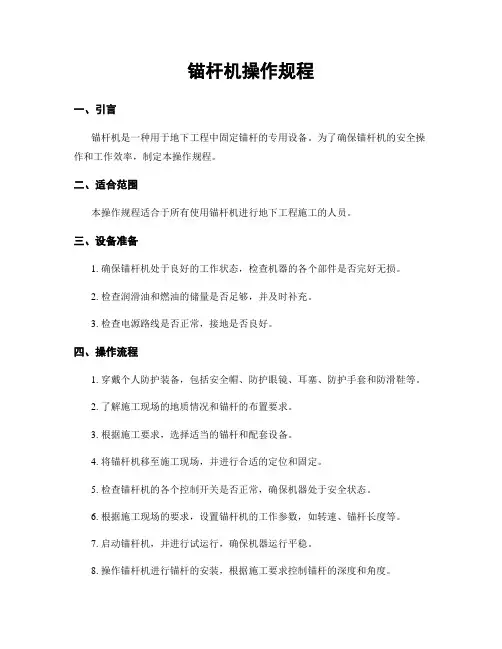 锚杆机操作规程

一、引言

锚杆机是一种用于地下工程中固定锚杆的专用设备。为了确保锚杆机的安全操作和工作效率，制定本操作规程。

二、适合范围

本操作规程适合于所有使用锚杆机进行地下工程施工的人员。

三、设备准备

1. 确保锚杆机处于良好的工作状态，检查机器的各个部件是否完好无损。

2. 检查润滑油和燃油的储量是否足够，并及时补充。

3. 检查电源路线是否正常，接地是否良好。

四、操作流程

1. 穿戴个人防护装备，包括安全帽、防护眼镜、耳塞、防护手套和防滑鞋等。

2. 了解施工现场的地质情况和锚杆的布置要求。

3. 根据施工要求，选择适当的锚杆和配套设备。

4. 将锚杆机移至施工现场，并进行合适的定位和固定。

5. 检查锚杆机的各个控制开关是否正常，确保机器处于安全状态。

6. 根据施工现场的要求，设置锚杆机的工作参数，如转速、锚杆长度等。

7. 启动锚杆机，并进行试运行，确保机器运行平稳。

8. 操作锚杆机进行锚杆的安装，根据施工要求控制锚杆的深度和角度。